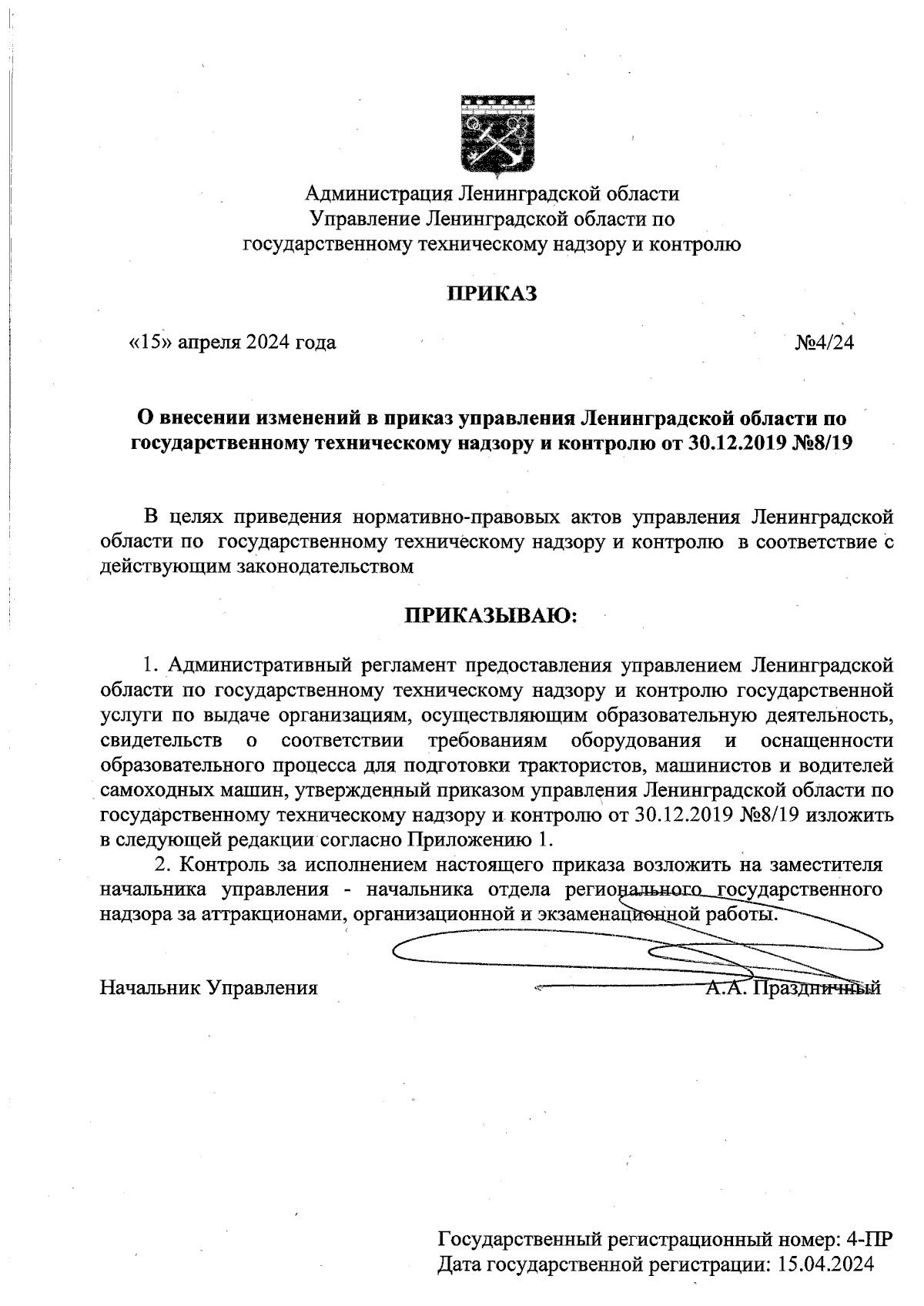 Администрация Ленинградской области
Управление Ленинградской области по
государственному техническому надзору и контролю

ПРИКАЗ

«15» апреля 2024 года №4/24

О внесении изменений в приказ управления Ленинградской области по государственному техническому надзору и контролю от 30.12.2019 №8/19

В целях приведения нормативно-правовых актов управления Ленинградской области по государственному техническому надзору и контролю в соответствие с действующим законодательством

ПРИКАЗЫВАЮ:

1. Административный регламент предоставления управлением Ленинградской области по государственному техническому надзору и контролю государственной услуги по выдаче организациям, осуществляющим образовательную деятельность, свидетельств о соответствии требованиям оборудования и оснащенности образовательного процесса для подготовки трактористов, машинистов и водителей самоходных машин, утвержденный приказом управления Ленинградской области по государственному техническому надзору и контролю от 30.12.2019 №8/19 изложить в следующей редакции согласно Приложению 1.

2. Контроль за исполнением настоящего приказа возложить на заместителя начальника управления - начальника отдела регионального государственного надзора за аттракционами, организационной и экзаменационной работы.

Начальник Управления А.А. Праздничный

Государственный регистрационный номер: 4-ПР
Дата государственной регистрации: 15.04.2024